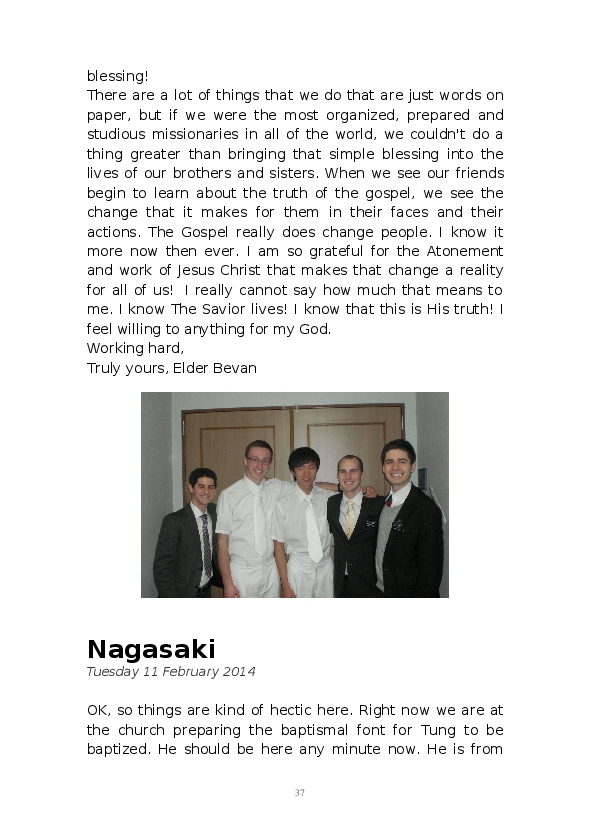 blessing!
There are a lot of things that we do that are just words on paper, but if we were the most organized, prepared and studious missionaries in all of the world, we couldn't do a thing greater than bringing that simple blessing into the lives of our brothers and sisters. When we see our friends begin to learn about the truth of the gospel, we see the change that it makes for them in their faces and their actions. The Gospel really does change people. I know it more now then ever. I am so grateful for the Atonement and work of Jesus Christ that makes that change a reality for all of us! I really cannot say how much that means to me. I know The Savior lives! I know that this is His truth! I feel willing to anything for my God.
Working hard,
Truly yours, Elder Bevan

Nagasaki
Tuesday 11 February 2014

OK, so things are kind of hectic here. Right now we are at the church preparing the baptismal font for Tung to be baptized. He should be here any minute now. He is from

37